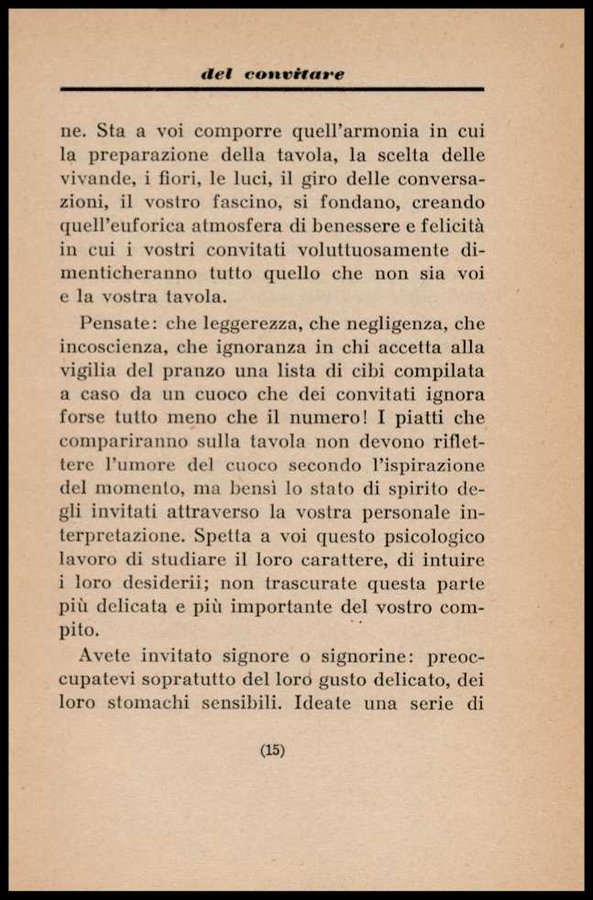 del convitare

ne. Sta a voi comporre quell'armonia in cui la preparazione della tavola, la scelta delle vivande, i fiori, le luci, il giro delle conversazioni, il vostro fascino, si fondano, creando quell'euforica atmosfera di benessere e felicità in cui i vostri convitati voluttuosamente dimenticheranno tutto quello che non sia voi e la vostra tavola.

Pensate: che leggerezza, che negligenza, che incoscienza, che ignoranza in chi accetta alla vigilia del pranzo una lista di cibi compilata a caso da un cuoco che dei convitati ignora forse tutto meno che il numero! I piatti che compariranno sulla tavola non devono riflettere l'umore del cuoco secondo l'ispirazione del momento, ma bensì lo stato di spirito degli invitati attraverso la vostra personale interpretazione. Spetta a voi questo psicologico lavoro di studiare il loro carattere, di intuire i loro desiderii; non trascurate questa parte più delicata e più importante del vostro compito.

Avete invitato signore o signorine: preoccupatevi sopratutto del loro gusto delicato, dei loro stomachi sensibili. Ideate una serie di

(15)